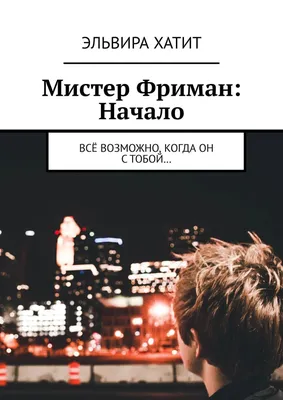 ЭЛЬВИРА ХАТИТ

Мистер Фриман: Начало

ВСЁ ВОЗМОЖНО, КОГДА ОН С ТОБОЙ…